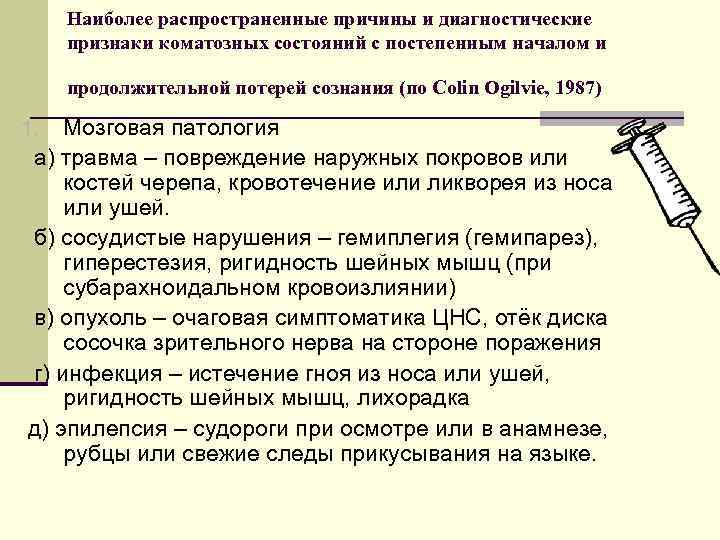 Наиболее распространенные причины и диагностические признаки коматозных состояний с постепенным началом и

продолжительной потерей сознания (по Colin Ogilvie, 1987)

1. Мозговая патология

а) травма – повреждение наружных покровов или костей черепа, кровотечение или ликворея из носа или ушей.

б) сосудистые нарушения – гемиплегия (гемипарез), гиперестезия, ригидность шейных мышц (при субарахноидальном кровоизлиянии)

в) опухоль – очаговая симптоматика ЦНС, отёк диска сосочка зрительного нерва на стороне поражения

г) инфекция – истечение гноя из носа или ушей, ригидность шейных мышц, лихорадка

д) эпилепсия – судороги при осмотре или в анамнезе, рубцы или свежие следы прикусывания на языке.